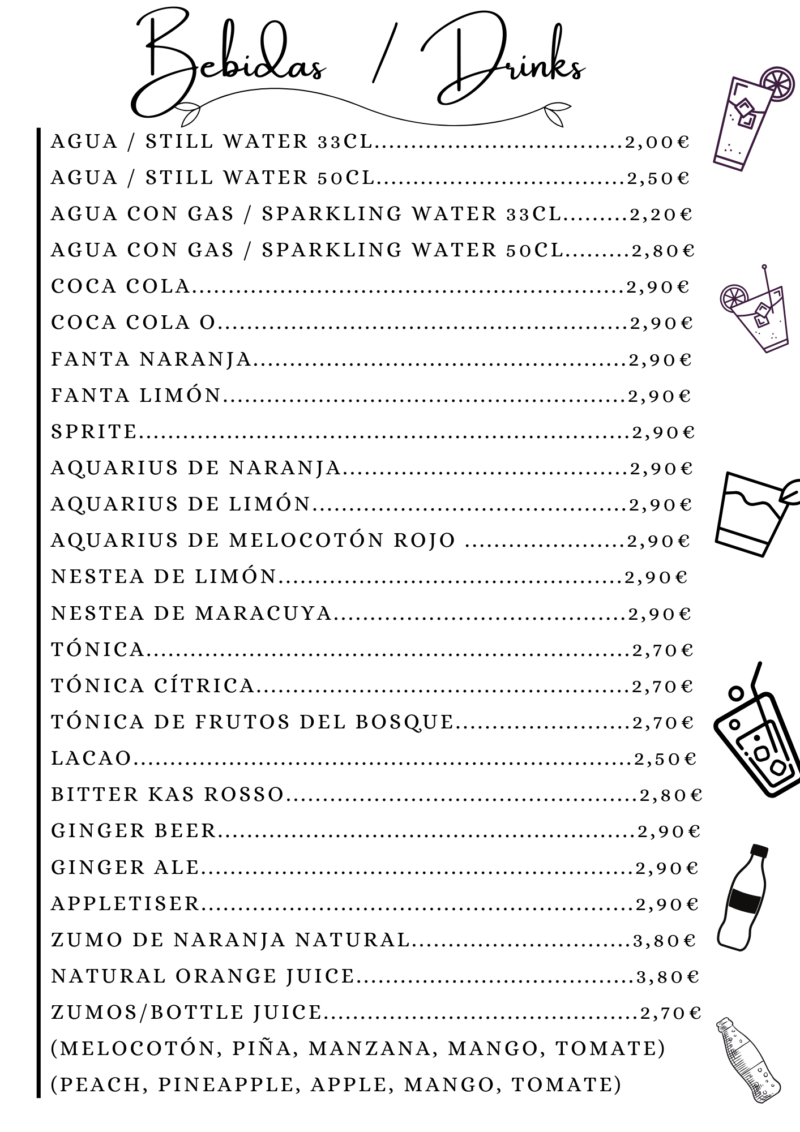 Bebidas / Drinks

AGUA / STILL WATER 33CL 2,00€
AGUA / STILL WATER 50CL 2,50€
AGUA CON GAS / SPARKLING WATER 33CL 2,20€
AGUA CON GAS / SPARKLING WATER 50CL 2,80€
COCA COLA 2,90€
COCA COLA O 2,90€
FANTA NARANJA 2,90€
FANTA LIMÓN 2,90€
SPRITE 2,90€
AQUARIUS DE NARANJA 2,90€
AQUARIUS DE LIMÓN 2,90€
AQUARIUS DE MELOCOTÓN ROJO 2,90€
NESTEA DE LIMÓN 2,90€
NESTEA DE MARACUYA 2,90€
TÓNICA 2,70€
TÓNICA CÍTRICA 2,70€
TÓNICA DE FRUTOS DEL BOSQUE 2,70€
LACAO 2,50€
BITTER KAS ROSSO 2,80€
GINGER BEER 2,90€
GINGER ALE 2,90€
APPLETISER 2,90€
ZUMO DE NARANJA NATURAL 3,80€
NATURAL ORANGE JUICE 3,80€
ZUMOS/BOTTLE JUICE 2,70€
(MELOCOTÓN, PIÑA, MANZANA, MANGO, TOMATE)
(PEACH, PINEAPPLE, APPLE, MANGO, TOMATE)